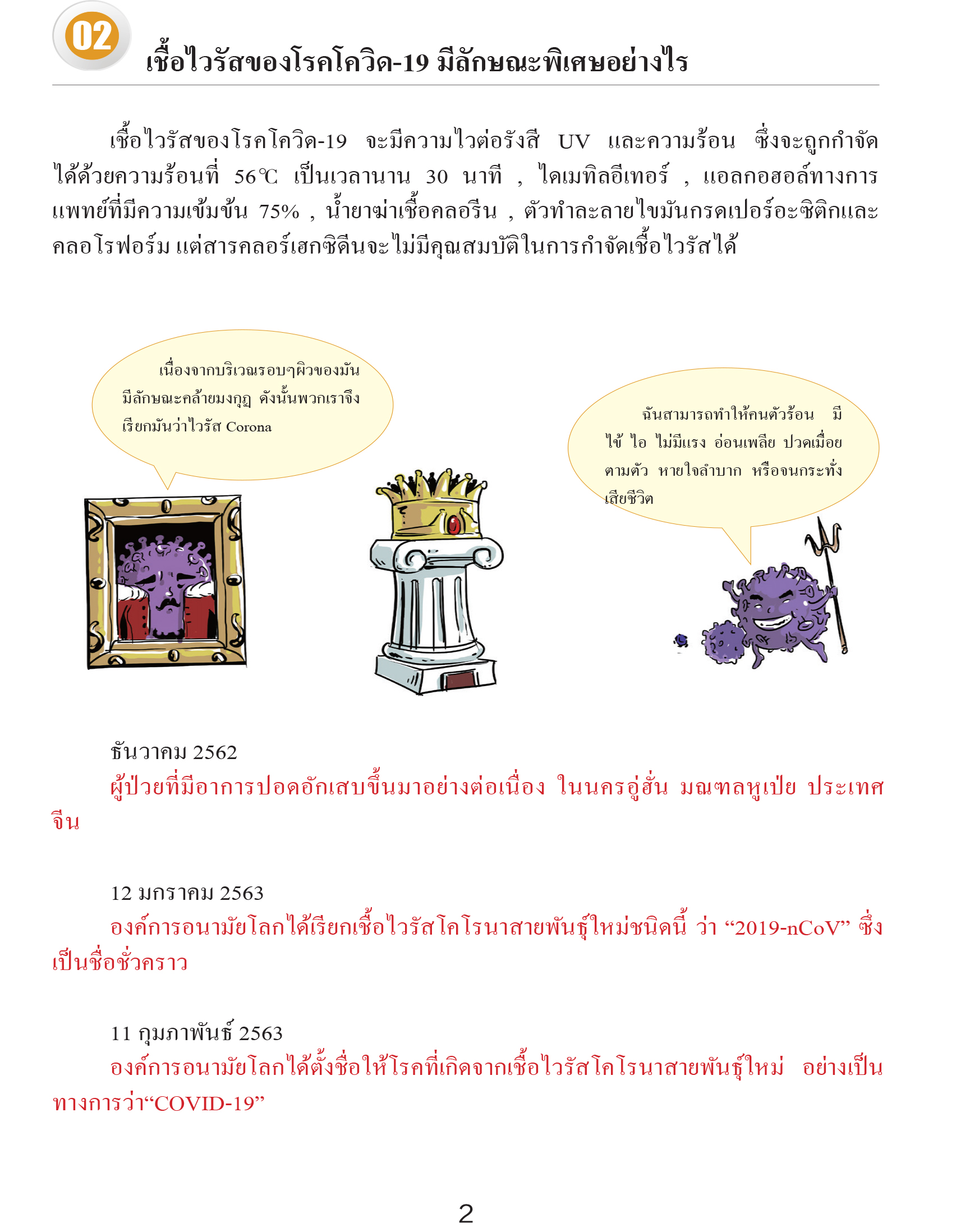 02

เชื้อไวรัสของโรคโควิด-19 มีลักษณะพิเศษอย่างไร

เชื้อไวรัสของโรคโควิด-19 จะมีความไวต่อรังสี UV และความร้อน ซึ่งจะถูกกำจัดได้ด้วยความร้อนที่ 56℃ เป็นเวลานาน 30 นาที , ไดเมทิลอีเทอร์ , แอลกอฮอล์ทางการแพทย์ที่มีความเข้มข้น 75% , น้ำยาฆ่าเชื้อคลอรีน , ตัวทำละลายไขมันกรดเปอร์อะซิติกและคลอโรฟอร์ม แต่สารคลอร์เฮกซิดีนจะไม่มีคุณสมบัติในการกำจัดเชื้อไวรัสได้

เนื่องจากบริเวณรอบๆผิวของมันมีลักษณะคล้ายมงกุฎ ดังนั้นพวกเราจึงเรียกมันว่าไวรัส Corona

ฉันสามารถทำให้คนตัวร้อน มีไข้ ไอ ไม่มีแรง อ่อนเพลีย ปวดเมื่อยตามตัว หายใจลำบาก หรือจนกระทั่งเสียชีวิต

ธันวาคม 2562
ผู้ป่วยที่มีอาการปอดอักเสบขึ้นมาอย่างต่อเนื่อง ในนครอู่ฮั่น มณฑลหูเป่ย ประเทศจีน

12 มกราคม 2563
องค์การอนามัยโลกได้เรียกเชื้อไวรัสโคโรนาสายพันธุ์ใหม่ชนิดนี้ ว่า “2019-nCoV” ซึ่งเป็นชื่อชั่วคราว

11 กุมภาพันธ์ 2563
องค์การอนามัยโลกได้ตั้งชื่อให้โรคที่เกิดจากเชื้อไวรัสโคโรนาสายพันธุ์ใหม่ อย่างเป็นทางการว่า“COVID-19”

2